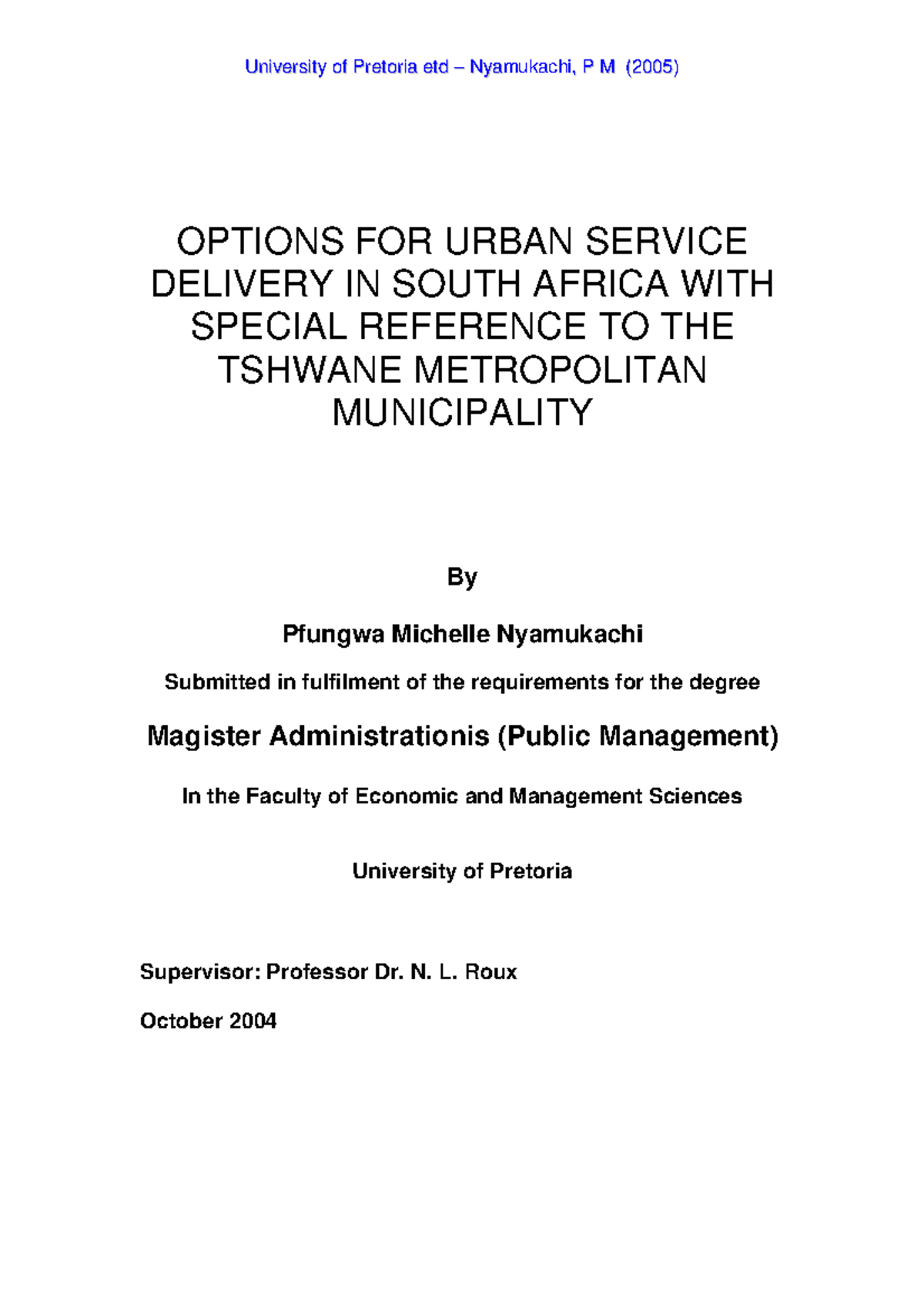 University of Pretoria etd – Nyamukachi, P M (2005)

OPTIONS FOR URBAN SERVICE DELIVERY IN SOUTH AFRICA WITH SPECIAL REFERENCE TO THE TSHWANE METROPOLITAN MUNICIPALITY

By

Pfungwa Michelle Nyamukachi

Submitted in fulfilment of the requirements for the degree

Magister Administrationis (Public Management)

In the Faculty of Economic and Management Sciences

University of Pretoria

Supervisor: Professor Dr. N. L. Roux

October 2004